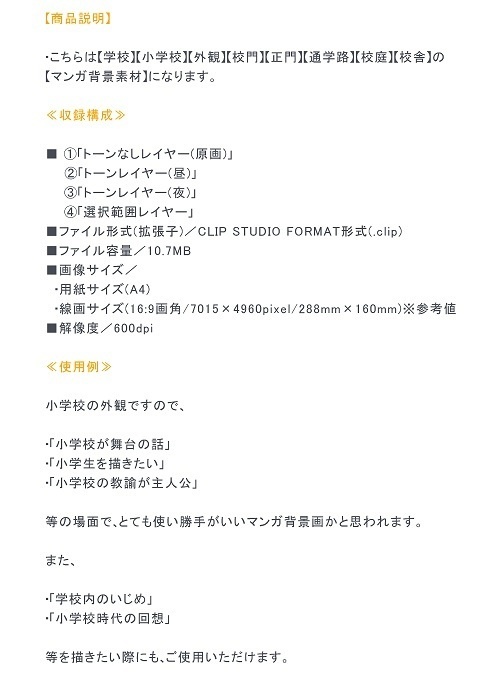 【商品説明】

・こちらは【学校】【小学校】【外観】【校門】【正門】【通学路】【校庭】【校舎】の【マンガ背景素材】になります。

≪収録構成≫

■ ①「トーンなしレイヤー(原画)」
②「トーンレイヤー(昼)」
③「トーンレイヤー(夜)」
④「選択範囲レイヤー」
■ファイル形式(拡張子)／CLIP STUDIO FORMAT形式(.clip)
■ファイル容量／10.7MB
■画像サイズ／
・用紙サイズ(A4)
・線画サイズ(16:9画角/7015×4960pixel/288mm×160mm)※参考値
■解像度／600dpi

≪使用例≫

小学校の外観ですので、

・「小学校が舞台の話」
・「小学生を描きたい」
・「小学校の教諭が主人公」

等の場面で、とても使い勝手がいいマンガ背景画かと思われます。

また、

・「学校内のいじめ」
・「小学校時代の回想」

等を描きたい際にも、ご使用いただけます。